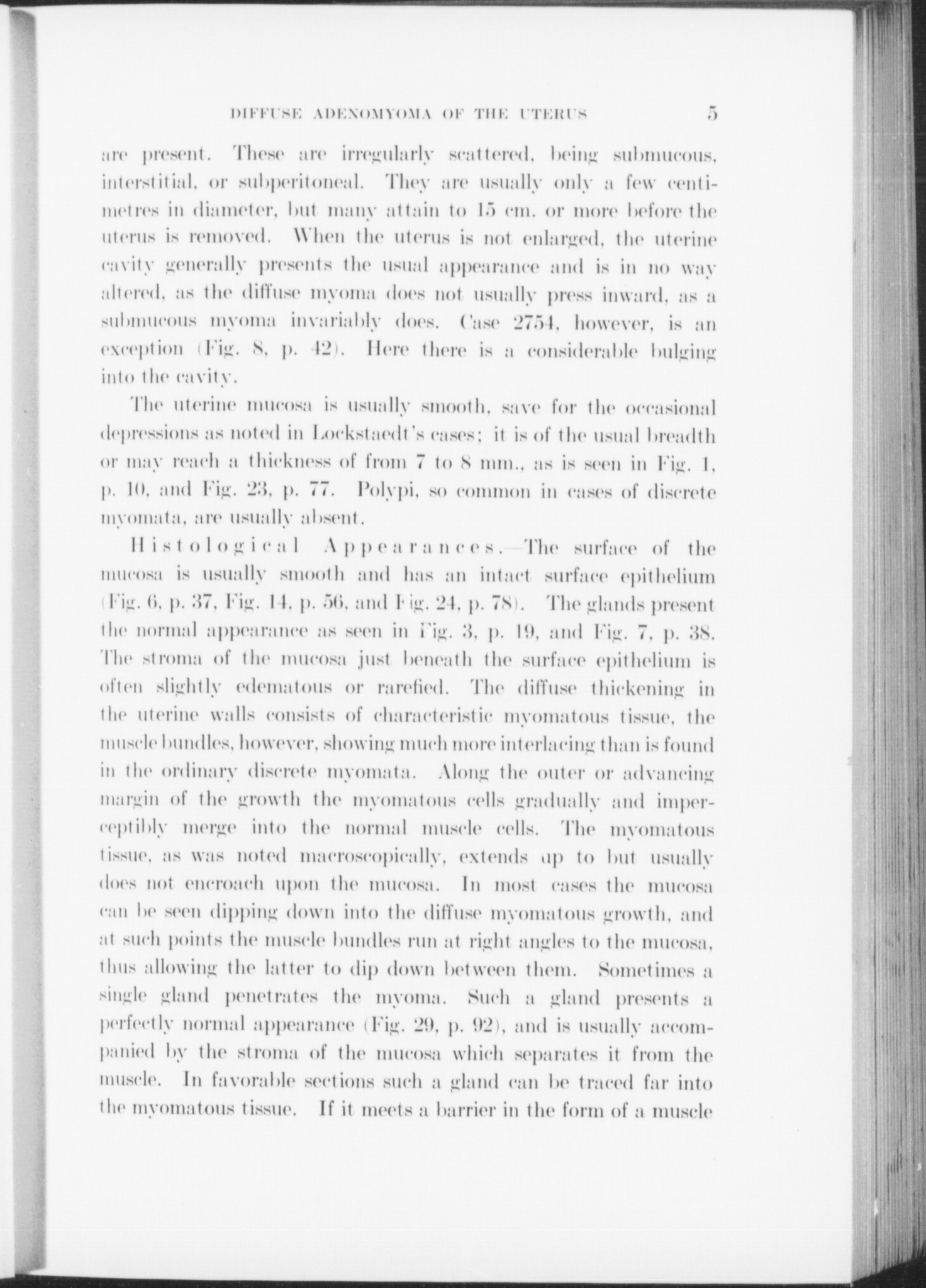 DIFFUSE ADENOMYOMA OF THE UTERUS 5

are present. These are irregularly scattered, being submucous, interstitial, or subperitoneal. They are usually only a few centimetres in diameter, but many attain to 15 cm. or more before the uterus is removed. When the uterus is not enlarged, the uterine cavity generally presents the usual appearance and is in no way altered, as the diffuse myoma does not usually press inward, as a submucous myoma invariably does. Case 2754, however, is an exception (Fig. 8, p. 42). Here there is a considerable bulging into the cavity.

The uterine mucosa is usually smooth, save for the occasional depressions as noted in Lockstaedt's cases; it is of the usual breadth or may reach a thickness of from 7 to 8 mm., as is seen in Fig. 1, p. 10, and Fig. 23, p. 77. Polypi, so common in cases of discrete myomata, are usually absent.

Histological Appearances.—The surface of the mucosa is usually smooth and has an intact surface epithelium (Fig. 6, p. 37, Fig. 14, p. 56, and Fig. 24, p. 78). The glands present the normal appearance as seen in Fig. 3, p. 19, and Fig. 7, p. 38. The stroma of the mucosa just beneath the surface epithelium is often slightly edematous or rarefied. The diffuse thickening in the uterine walls consists of characteristic myomatous tissue, the muscle bundles, however, showing much more interlacing than is found in the ordinary discrete myomata. Along the outer or advancing margin of the growth the myomatous cells gradually and imperceptibly merge into the normal muscle cells. The myomatous tissue, as was noted macroscopically, extends up to but usually does not encroach upon the mucosa. In most cases the mucosa can be seen dipping down into the diffuse myomatous growth, and at such points the muscle bundles run at right angles to the mucosa, thus allowing the latter to dip down between them. Sometimes a single gland penetrates the myoma. Such a gland presents a perfectly normal appearance (Fig. 29, p. 92), and is usually accompanied by the stroma of the mucosa which separates it from the muscle. In favorable sections such a gland can be traced far into the myomatous tissue. If it meets a barrier in the form of a muscle